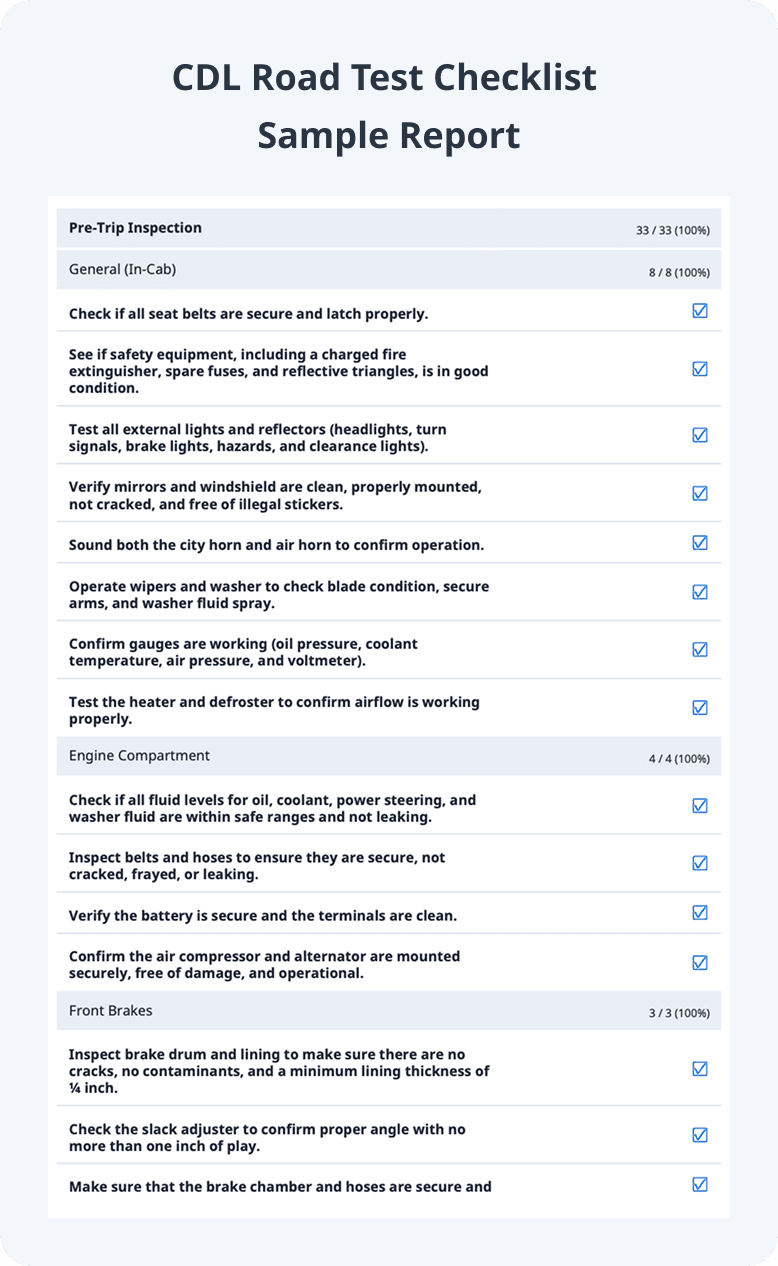 CDL Road Test Checklist
Sample Report

| Pre-Trip Inspection | 33 / 33 (100%) |
|---|---|
| General (In-Cab) | 8 / 8 (100%) |
| Check if all seat belts are secure and latch properly. | ☑ |
| See if safety equipment, including a charged fire extinguisher, spare fuses, and reflective triangles, is in good condition. | ☑ |
| Test all external lights and reflectors (headlights, turn signals, brake lights, hazards, and clearance lights). | ☑ |
| Verify mirrors and windshield are clean, properly mounted, not cracked, and free of illegal stickers. | ☑ |
| Sound both the city horn and air horn to confirm operation. | ☑ |
| Operate wipers and washer to check blade condition, secure arms, and washer fluid spray. | ☑ |
| Confirm gauges are working (oil pressure, coolant temperature, air pressure, and voltmeter). | ☑ |
| Test the heater and defroster to confirm airflow is working properly. | ☑ |
| Engine Compartment | 4 / 4 (100%) |
| Check if all fluid levels for oil, coolant, power steering, and washer fluid are within safe ranges and not leaking. | ☑ |
| Inspect belts and hoses to ensure they are secure, not cracked, frayed, or leaking. | ☑ |
| Verify the battery is secure and the terminals are clean. | ☑ |
| Confirm the air compressor and alternator are mounted securely, free of damage, and operational. | ☑ |
| Front Brakes | 3 / 3 (100%) |
| Inspect brake drum and lining to make sure there are no cracks, no contaminants, and a minimum lining thickness of ¼ inch. | ☑ |
| Check the slack adjuster to confirm proper angle with no more than one inch of play. | ☑ |
| Make sure that the brake chamber and hoses are secure and | ☑ |